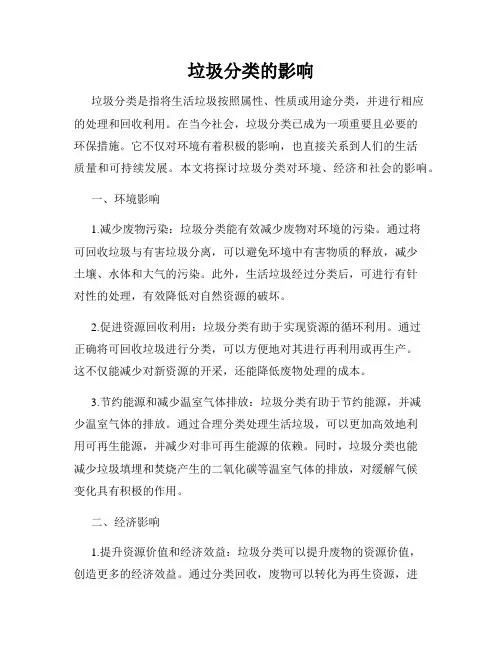 垃圾分类的影响

垃圾分类是指将生活垃圾按照属性、性质或用途分类，并进行相应的处理和回收利用。在当今社会，垃圾分类已成为一项重要且必要的环保措施。它不仅对环境有着积极的影响，也直接关系到人们的生活质量和可持续发展。本文将探讨垃圾分类对环境、经济和社会的影响。

一、环境影响

1.减少废物污染：垃圾分类能有效减少废物对环境的污染。通过将可回收垃圾与有害垃圾分离，可以避免环境中有害物质的释放，减少土壤、水体和大气的污染。此外，生活垃圾经过分类后，可进行有针对性的处理，有效降低对自然资源的破坏。

2.促进资源回收利用：垃圾分类有助于实现资源的循环利用。通过正确将可回收垃圾进行分类，可以方便地对其进行再利用或再生产。这不仅能减少对新资源的开采，还能降低废物处理的成本。

3.节约能源和减少温室气体排放：垃圾分类有助于节约能源，并减少温室气体的排放。通过合理分类处理生活垃圾，可以更加高效地利用可再生能源，并减少对非可再生能源的依赖。同时，垃圾分类也能减少垃圾填埋和焚烧产生的二氧化碳等温室气体的排放，对缓解气候变化具有积极的作用。

二、经济影响

1.提升资源价值和经济效益：垃圾分类可以提升废物的资源价值，创造更多的经济效益。通过分类回收，废物可以转化为再生资源，进